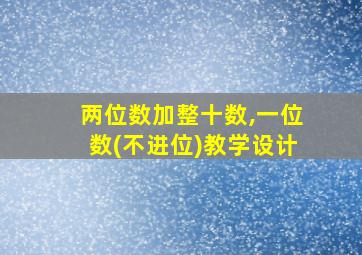 两位数加整十数,一位数(不进位)教学设计